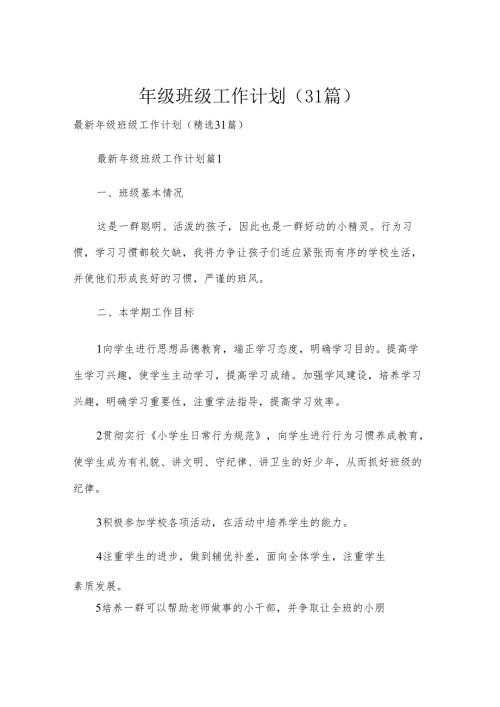 年级班级工作计划（31篇）

最新年级班级工作计划（精选31篇）

最新年级班级工作计划篇1

一、班级基本情况

这是一群聪明、活泼的孩子，因此也是一群好动的小精灵。行为习惯，学习习惯都较欠缺，我将力争让孩子们适应紧张而有序的学校生活，并使他们形成良好的习惯，严谨的班风。

二、本学期工作目标

1向学生进行思想品德教育，端正学习态度，明确学习目的。提高学生学习兴趣，使学生主动学习，提高学习成绩。加强学风建设，培养学习兴趣，明确学习重要性，注重学法指导，提高学习效率。

2贯彻实行《小学生日常行为规范》，向学生进行行为习惯养成教育，使学生成为有礼貌、讲文明、守纪律、讲卫生的好少年，从而抓好班级的纪律。

3积极参加学校各项活动，在活动中培养学生的能力。

4注重学生的进步，做到辅优补差，面向全体学生，注重学生素质发展。

5培养一群可以帮助老师做事的小干部，并争取让全班的小朋